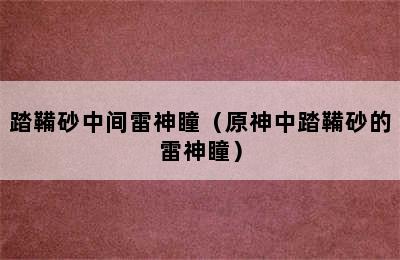 踏鞴砂中间雷神瞳（原神中踏鞴砂的雷神瞳）